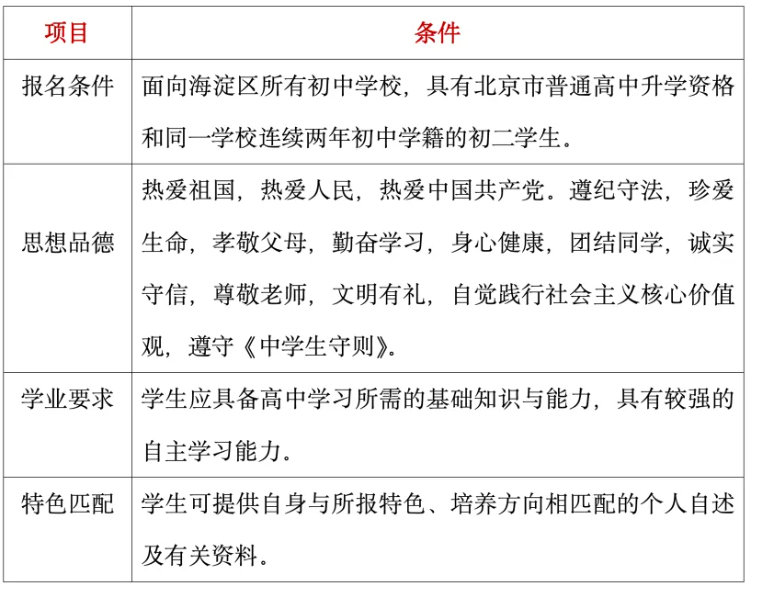 | 项目 | 条件 |
|---|---|
| 报名条件 | 面向海淀区所有初中学校，具有北京市普通高中升学资格和同一学校连续两年初中学籍的初二学生。 |
| 思想品德 | 热爱祖国，热爱人民，热爱中国共产党。遵纪守法，珍爱生命，孝敬父母，勤奋学习，身心健康，团结同学，诚实守信，尊敬老师，文明有礼，自觉践行社会主义核心价值观，遵守《中学生守则》。 |
| 学业要求 | 学生应具备高中学习所需的基础知识与能力，具有较强的自主学习能力。 |
| 特色匹配 | 学生可提供自身与所报特色、培养方向相匹配的个人自述及有关资料。 |